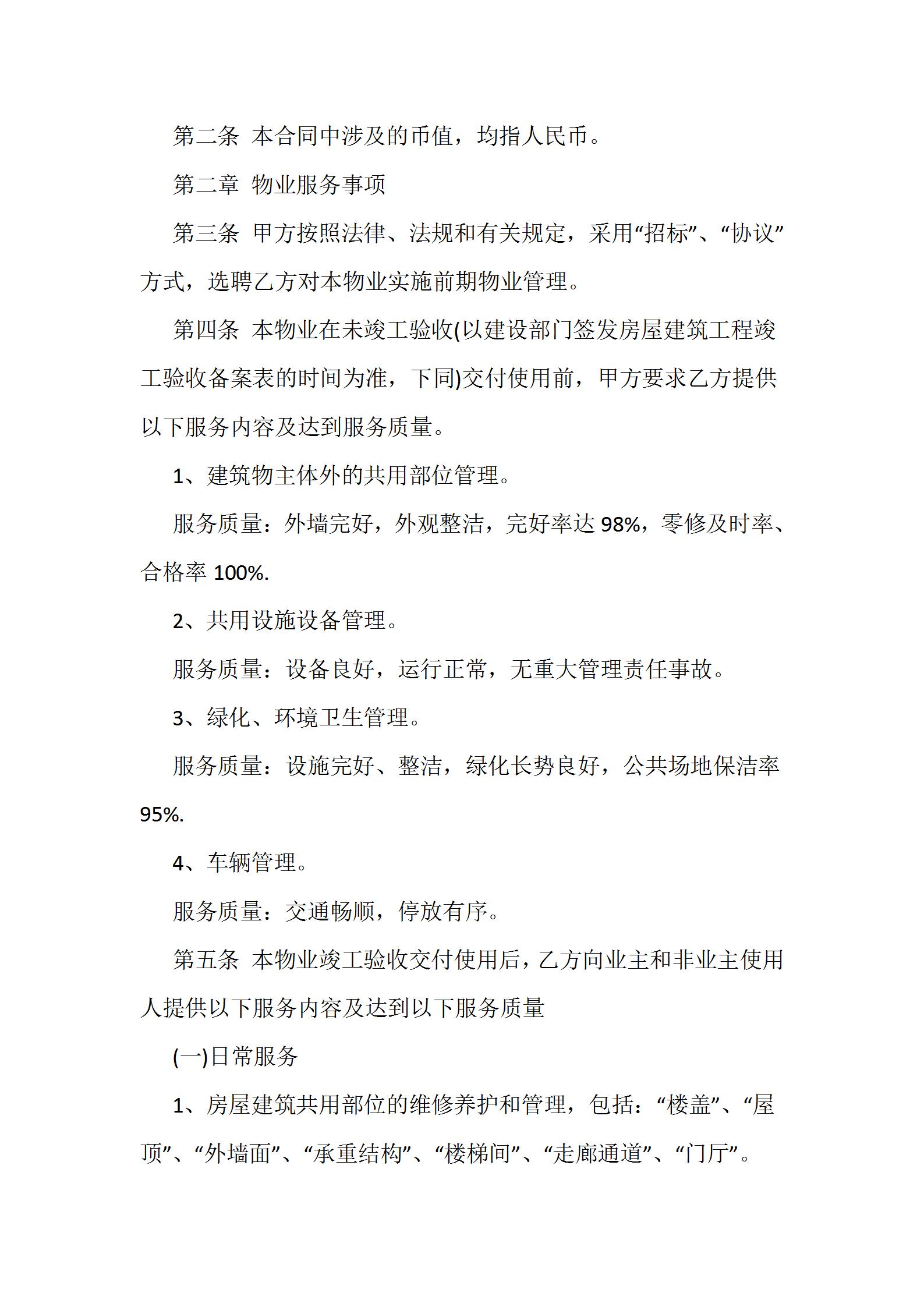 第二条 本合同中涉及的币值，均指人民币。

第二章 物业服务事项

第三条 甲方按照法律、法规和有关规定，采用“招标”、“协议”方式，选聘乙方对本物业实施前期物业管理。

第四条 本物业在未竣工验收(以建设部门签发房屋建筑工程竣工验收备案表的时间为准，下同)交付使用前，甲方要求乙方提供以下服务内容及达到服务质量。

1、建筑物主体外的共用部位管理。

服务质量：外墙完好，外观整洁，完好率达 98%，零修及时率、合格率 100%.

2、共用设施设备管理。

服务质量：设备良好，运行正常，无重大管理责任事故。

3、绿化、环境卫生管理。

服务质量：设施完好、整洁，绿化长势良好，公共场地保洁率 95%.

4、车辆管理。

服务质量：交通畅顺，停放有序。

第五条 本物业竣工验收交付使用后，乙方向业主和非业主使用人提供以下服务内容及达到以下服务质量

(一)日常服务

1、房屋建筑共用部位的维修养护和管理，包括：“楼盖”、“屋顶”、“外墙面”、“承重结构”、“楼梯间”、“走廊通道”、“门厅”。